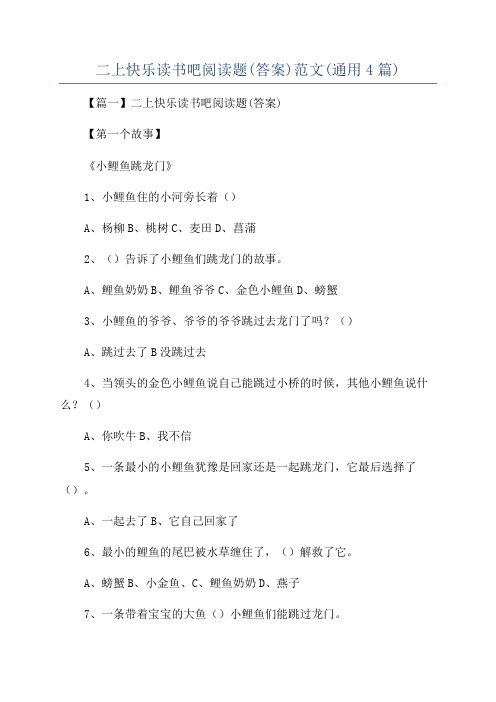 二上快乐读书吧阅读题(答案)范文(通用4篇)

【篇一】二上快乐读书吧阅读题(答案)

【第一个故事】

《小鲤鱼跳龙门》

1、小鲤鱼住的小河旁长着（）

A、杨柳B、桃树C、麦田D、菖蒲

2、（）告诉了小鲤鱼们跳龙门的故事。

A、鲤鱼奶奶B、鲤鱼爷爷C、金色小鲤鱼D、螃蟹

3、小鲤鱼的爷爷、爷爷的爷爷跳过去龙门了吗？（）

A、跳过去了B没跳过去

4、当领头的金色小鲤鱼说自己能跳过小桥的时候，其他小鲤鱼说什么？（）

A、你吹牛B、我不信

5、一条最小的小鲤鱼犹豫是回家还是一起跳龙门，它最后选择了（）。

A、一起去了B、它自己回家了

6、最小的鲤鱼的尾巴被水草缠住了，（）解救了它。

A、螃蟹B、小金鱼、C、鲤鱼奶奶D、燕子

7、一条带着宝宝的大鱼（）小鲤鱼们能跳过龙门。